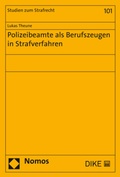 Studien zum Strafrecht

101

Lukas Theune

Polizeibeamte als Berufszeugen in Strafverfahren

Nomos

DIKE